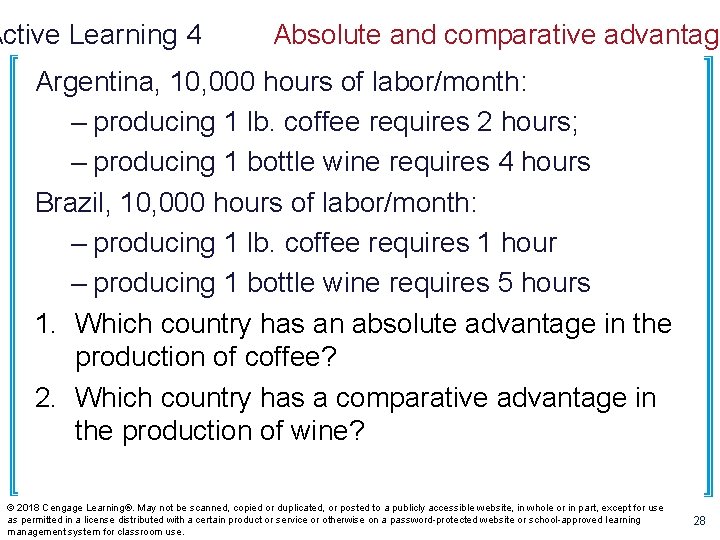 ctive Learning 4 Absolute and comparative advantag

Argentina, 10,000 hours of labor/month:

– producing 1 lb. coffee requires 2 hours;

– producing 1 bottle wine requires 4 hours

Brazil, 10,000 hours of labor/month:

– producing 1 lb. coffee requires 1 hour

– producing 1 bottle wine requires 5 hours

1. Which country has an absolute advantage in the production of coffee?

2. Which country has a comparative advantage in the production of wine?

© 2018 Cengage Learning®. May not be scanned, copied or duplicated, or posted to a publicly accessible website, in whole or in part, except for use as permitted in a license distributed with a certain product or service or otherwise on a password-protected website or school-approved learning management system for classroom use.

28